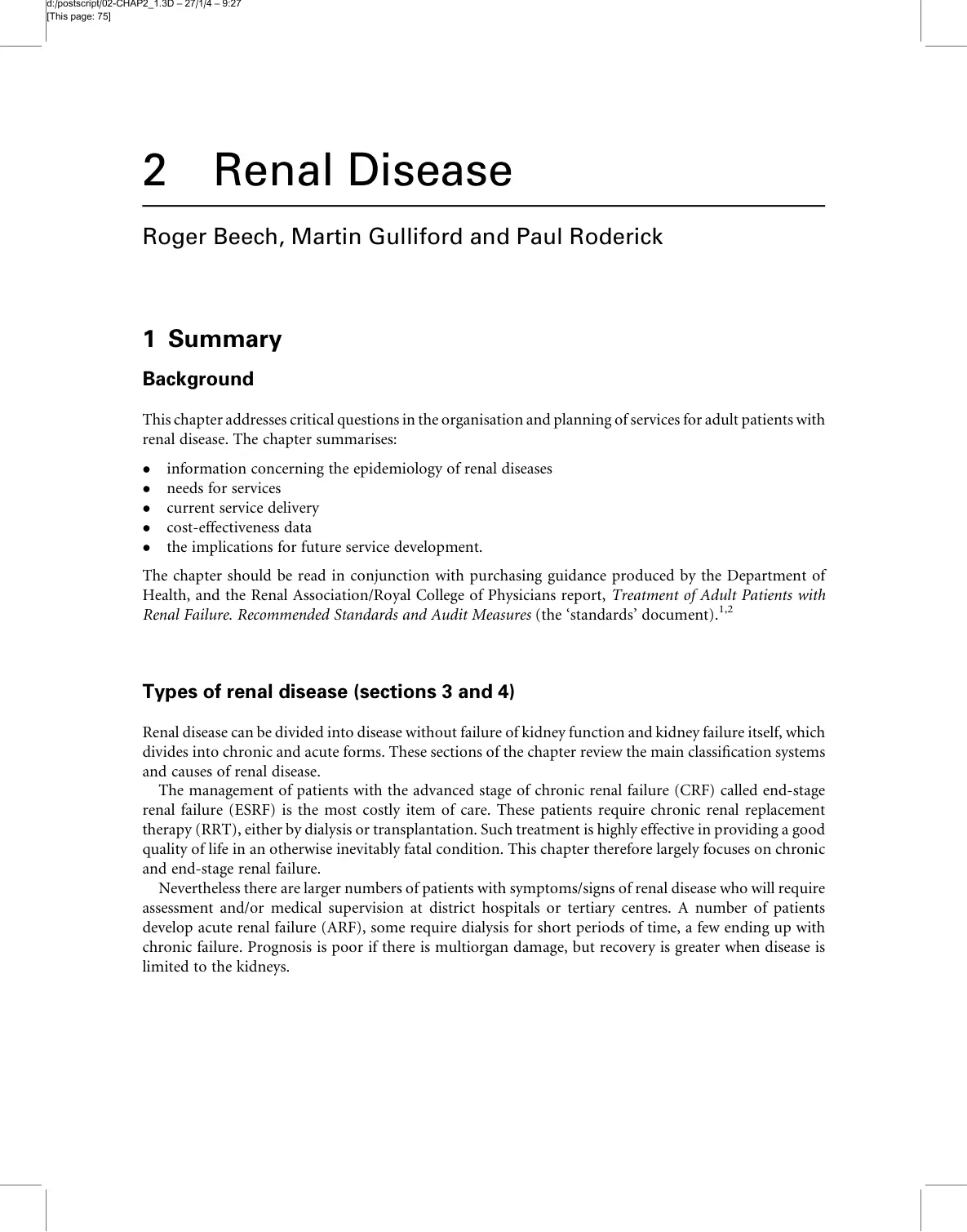 d:/postscript/02-CHAP2_1.3D – 27/1/4 – 9:27
[This page: 75]

2 Renal Disease

Roger Beech, Martin Gulliford and Paul Roderick

1 Summary

Background

This chapter addresses critical questions in the organisation and planning of services for adult patients with renal disease. The chapter summarises:

• information concerning the epidemiology of renal diseases
• needs for services
• current service delivery
• cost-effectiveness data
• the implications for future service development.

The chapter should be read in conjunction with purchasing guidance produced by the Department of Health, and the Renal Association/Royal College of Physicians report, Treatment of Adult Patients with Renal Failure. Recommended Standards and Audit Measures (the 'standards' document).$^{1,2}$

Types of renal disease (sections 3 and 4)

Renal disease can be divided into disease without failure of kidney function and kidney failure itself, which divides into chronic and acute forms. These sections of the chapter review the main classification systems and causes of renal disease.

The management of patients with the advanced stage of chronic renal failure (CRF) called end-stage renal failure (ESRF) is the most costly item of care. These patients require chronic renal replacement therapy (RRT), either by dialysis or transplantation. Such treatment is highly effective in providing a good quality of life in an otherwise inevitably fatal condition. This chapter therefore largely focuses on chronic and end-stage renal failure.

Nevertheless there are larger numbers of patients with symptoms/signs of renal disease who will require assessment and/or medical supervision at district hospitals or tertiary centres. A number of patients develop acute renal failure (ARF), some require dialysis for short periods of time, a few ending up with chronic failure. Prognosis is poor if there is multiorgan damage, but recovery is greater when disease is limited to the kidneys.